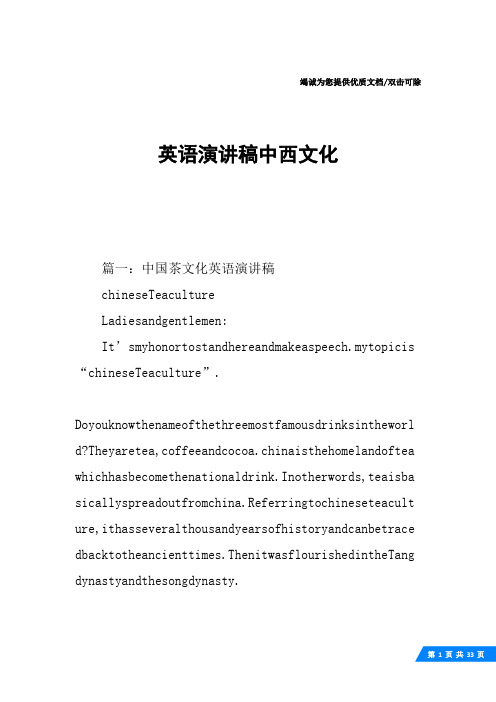 竭诚为您提供优质文档/双击可除

英语演讲稿中西文化

篇一：中国茶文化英语演讲稿

chineseTeaculture

Ladiesandgentlemen:

It’smyhonortostandhereandmakeaspeech.mytopicis“chineseTeaculture”.

Doyouknowthenameofthethreemostfamousdrinksintheworld?Theyaretea,coffeeandcocoa.chinaisthehomelandofteawhichhasbecomethenationaldrink.Inotherwords,teaisbasicallyspreadoutfromchina.Referringtochineseteaculture,ithasseveralthousandyearsofhistoryandcanbetracedbacktotheancienttimes.ThenitwasflourishedintheTangdynastyandthesongdynasty.

第 1 页 共 33 页